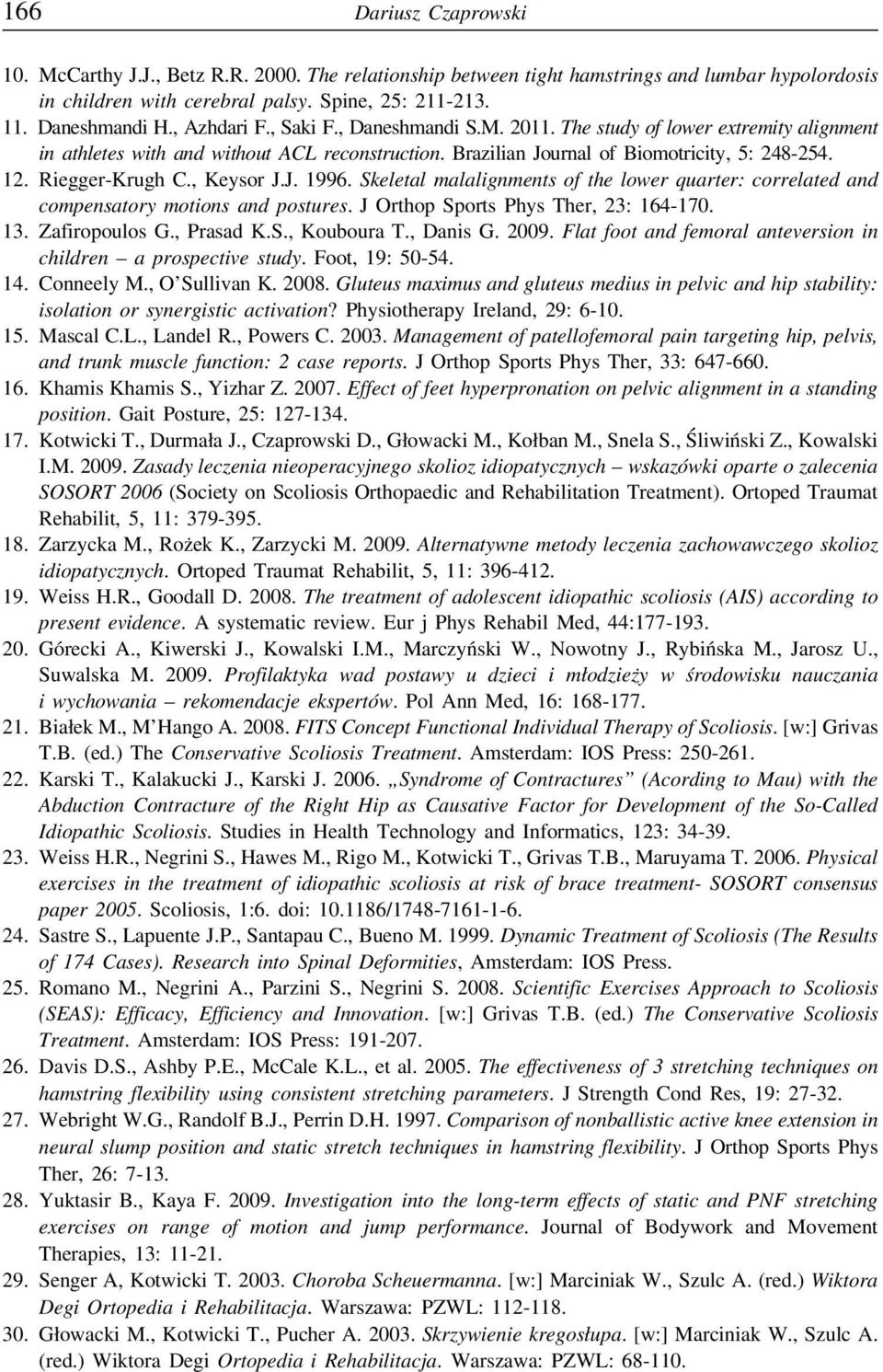 166 Dariusz Czaprowski

10. McCarthy J.J., Betz R.R. 2000. The relationship between tight hamstrings and lumbar hypolordosis in children with cerebral palsy. Spine, 25: 211-213.
11. Daneshmandi H., Azhdari F., Saki F., Daneshmandi S.M. 2011. The study of lower extremity alignment in athletes with and without ACL reconstruction. Brazilian Journal of Biomotricity, 5: 248-254.
12. Riegger-Krugh C., Keysor J.J. 1996. Skeletal malalignments of the lower quarter: correlated and compensatory motions and postures. J Orthop Sports Phys Ther, 23: 164-170.
13. Zafiropoulos G., Prasad K.S., Kouboura T., Danis G. 2009. Flat foot and femoral anteversion in children – a prospective study. Foot, 19: 50-54.
14. Conneely M., O'Sullivan K. 2008. Gluteus maximus and gluteus medius in pelvic and hip stability: isolation or synergistic activation? Physiotherapy Ireland, 29: 6-10.
15. Mascal C.L., Landel R., Powers C. 2003. Management of patellofemoral pain targeting hip, pelvis, and trunk muscle function: 2 case reports. J Orthop Sports Phys Ther, 33: 647-660.
16. Khamis Khamis S., Yizhar Z. 2007. Effect of feet hyperpronation on pelvic alignment in a standing position. Gait Posture, 25: 127-134.
17. Kotwicki T., Durmała J., Czaprowski D., Głowacki M., Kołban M., Snela S., Śliwiński Z., Kowalski I.M. 2009. Zasady leczenia nieoperacyjnego skolioz idiopatycznych – wskazówki oparte o zalecenia SOSORT 2006 (Society on Scoliosis Orthopaedic and Rehabilitation Treatment). Ortoped Traumat Rehabilit, 5, 11: 379-395.
18. Zarzycka M., Rożek K., Zarzycki M. 2009. Alternatywne metody leczenia zachowawczego skolioz idiopatycznych. Ortoped Traumat Rehabilit, 5, 11: 396-412.
19. Weiss H.R., Goodall D. 2008. The treatment of adolescent idiopathic scoliosis (AIS) according to present evidence. A systematic review. Eur j Phys Rehabil Med, 44:177-193.
20. Górecki A., Kiwerski J., Kowalski I.M., Marczyński W., Nowotny J., Rybińska M., Jarosz U., Suwalska M. 2009. Profilaktyka wad postawy u dzieci i młodzieży w środowisku nauczania i wychowania – rekomendacje ekspertów. Pol Ann Med, 16: 168-177.
21. Białek M., M'Hango A. 2008. FITS Concept Functional Individual Therapy of Scoliosis. [w:] Grivas T.B. (ed.) The Conservative Scoliosis Treatment. Amsterdam: IOS Press: 250-261.
22. Karski T., Kalakucki J., Karski J. 2006. „Syndrome of Contractures" (Acording to Mau) with the Abduction Contracture of the Right Hip as Causative Factor for Development of the So-Called Idiopathic Scoliosis. Studies in Health Technology and Informatics, 123: 34-39.
23. Weiss H.R., Negrini S., Hawes M., Rigo M., Kotwicki T., Grivas T.B., Maruyama T. 2006. Physical exercises in the treatment of idiopathic scoliosis at risk of brace treatment- SOSORT consensus paper 2005. Scoliosis, 1:6. doi: 10.1186/1748-7161-1-6.
24. Sastre S., Lapuente J.P., Santapau C., Bueno M. 1999. Dynamic Treatment of Scoliosis (The Results of 174 Cases). Research into Spinal Deformities, Amsterdam: IOS Press.
25. Romano M., Negrini A., Parzini S., Negrini S. 2008. Scientific Exercises Approach to Scoliosis (SEAS): Efficacy, Efficiency and Innovation. [w:] Grivas T.B. (ed.) The Conservative Scoliosis Treatment. Amsterdam: IOS Press: 191-207.
26. Davis D.S., Ashby P.E., McCale K.L., et al. 2005. The effectiveness of 3 stretching techniques on hamstring flexibility using consistent stretching parameters. J Strength Cond Res, 19: 27-32.
27. Webright W.G., Randolf B.J., Perrin D.H. 1997. Comparison of nonballistic active knee extension in neural slump position and static stretch techniques in hamstring flexibility. J Orthop Sports Phys Ther, 26: 7-13.
28. Yuktasir B., Kaya F. 2009. Investigation into the long-term effects of static and PNF stretching exercises on range of motion and jump performance. Journal of Bodywork and Movement Therapies, 13: 11-21.
29. Senger A, Kotwicki T. 2003. Choroba Scheuermanna. [w:] Marciniak W., Szulc A. (red.) Wiktora Degi Ortopedia i Rehabilitacja. Warszawa: PZWL: 112-118.
30. Głowacki M., Kotwicki T., Pucher A. 2003. Skrzywienie kregosłupa. [w:] Marciniak W., Szulc A. (red.) Wiktora Degi Ortopedia i Rehabilitacja. Warszawa: PZWL: 68-110.